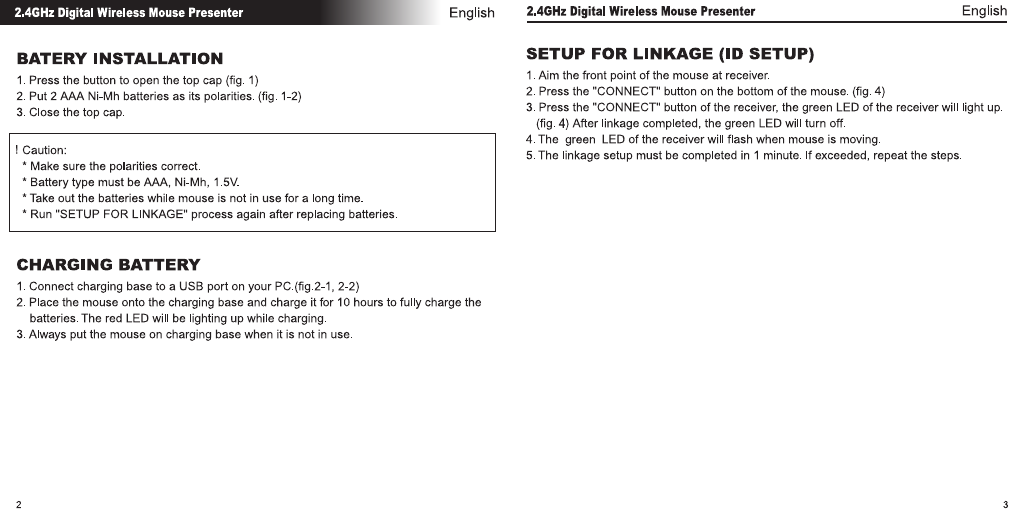 2.4GHz Digital Wireless Mouse Presenter

English

BATERY INSTALLATION

1. Press the button to open the top cap (fig. 1)
2. Put 2 AAA Ni-Mh batteries as its polarities. (fig. 1-2)
3. Close the top cap.

! Caution:
* Make sure the polarities correct.
* Battery type must be AAA, Ni-Mh, 1.5V.
* Take out the batteries while mouse is not in use for a long time.
* Run "SETUP FOR LINKAGE" process again after replacing batteries.

CHARGING BATTERY

1. Connect charging base to a USB port on your PC.(fig.2-1, 2-2)
2. Place the mouse onto the charging base and charge it for 10 hours to fully charge the batteries. The red LED will be lighting up while charging.
3. Always put the mouse on charging base when it is not in use.

2

2.4GHz Digital Wireless Mouse Presenter

English

SETUP FOR LINKAGE (ID SETUP)

1. Aim the front point of the mouse at receiver.
2. Press the "CONNECT" button on the bottom of the mouse. (fig. 4)
3. Press the "CONNECT" button of the receiver, the green LED of the receiver will light up. (fig. 4) After linkage completed, the green LED will turn off.
4. The green LED of the receiver will flash when mouse is moving.
5. The linkage setup must be completed in 1 minute. If exceeded, repeat the steps.

3